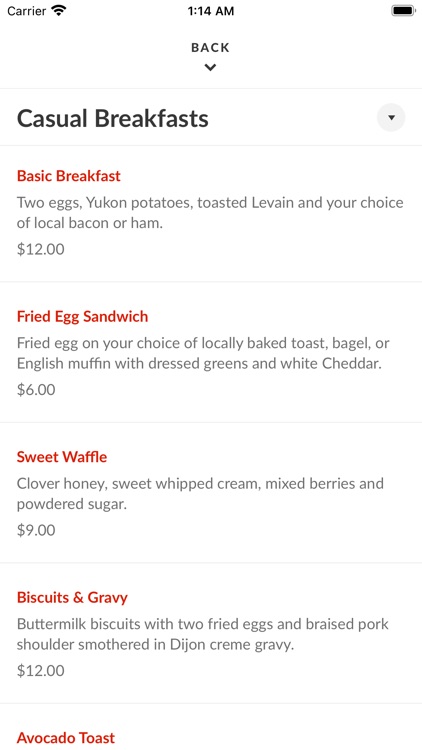 Carrier 1:14 AM

BACK

Casual Breakfasts

Basic Breakfast

Two eggs, Yukon potatoes, toasted Levain and your choice of local bacon or ham.

$12.00

Fried Egg Sandwich

Fried egg on your choice of locally baked toast, bagel, or English muffin with dressed greens and white Cheddar.

$6.00

Sweet Waffle

Clover honey, sweet whipped cream, mixed berries and powdered sugar.

$9.00

Biscuits & Gravy

Buttermilk biscuits with two fried eggs and braised pork shoulder smothered in Dijon creme gravy.

$12.00

Avocado Toast